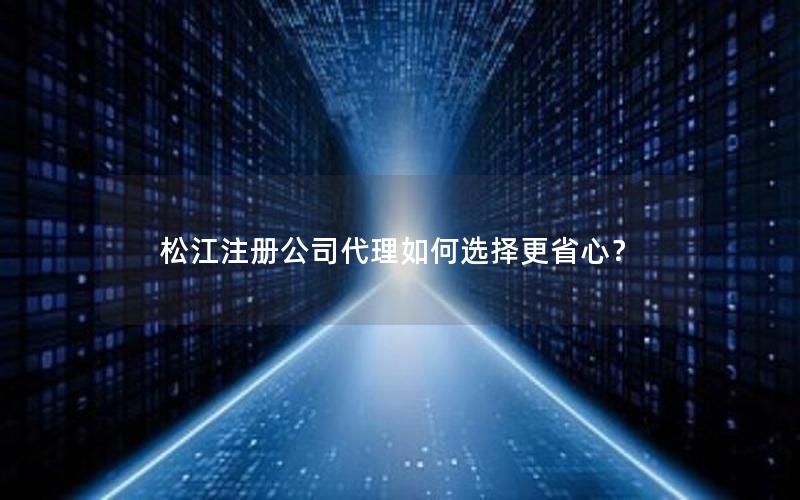 松江注册公司代理如何选择更省心？